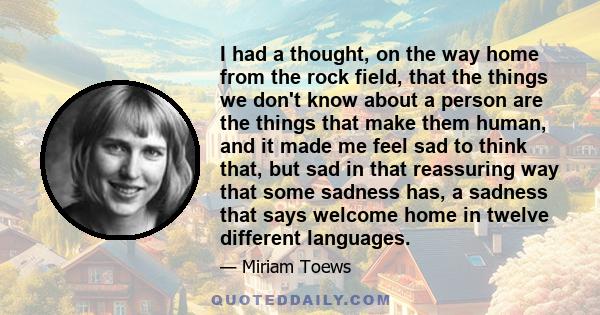 I had a thought, on the way home from the rock field, that the things we don't know about a person are the things that make them human, and it made me feel sad to think that, but sad in that reassuring way that some sadness has, a sadness that says welcome home in twelve different languages.

— Miriam Toews

QUOTEDDAILY.COM